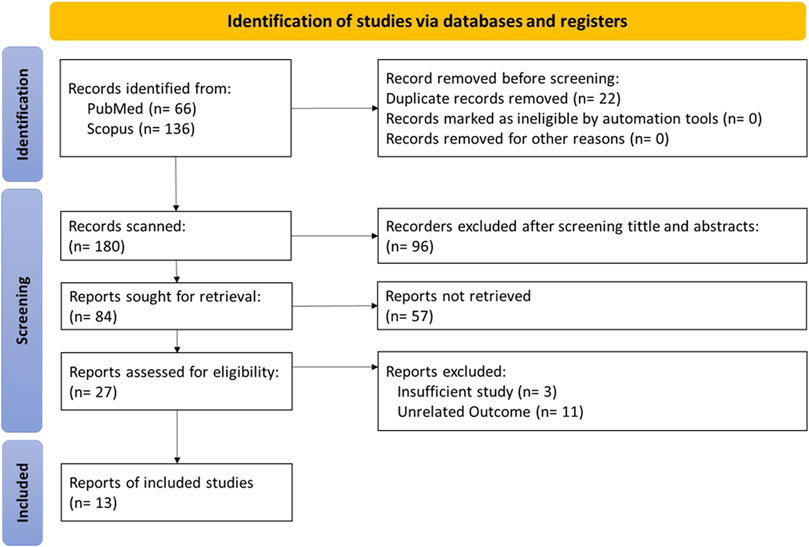 Identification of studies via databases and registers

Identification

Records identified from:
PubMed (n= 66)
Scopus (n= 136)

Record removed before screening:
Duplicate records removed (n= 22)
Records marked as ineligible by automation tools (n= 0)
Records removed for other reasons (n= 0)

Screening

Records scanned:
(n= 180)

Recorders excluded after screening tittle and abstracts:
(n= 96)

Reports sought for retrieval:
(n= 84)

Reports not retrieved
(n= 57)

Reports assessed for eligibility:
(n= 27)

Reports excluded:
Insufficient study (n= 3)
Unrelated Outcome (n= 11)

Included

Reports of included studies
(n= 13)